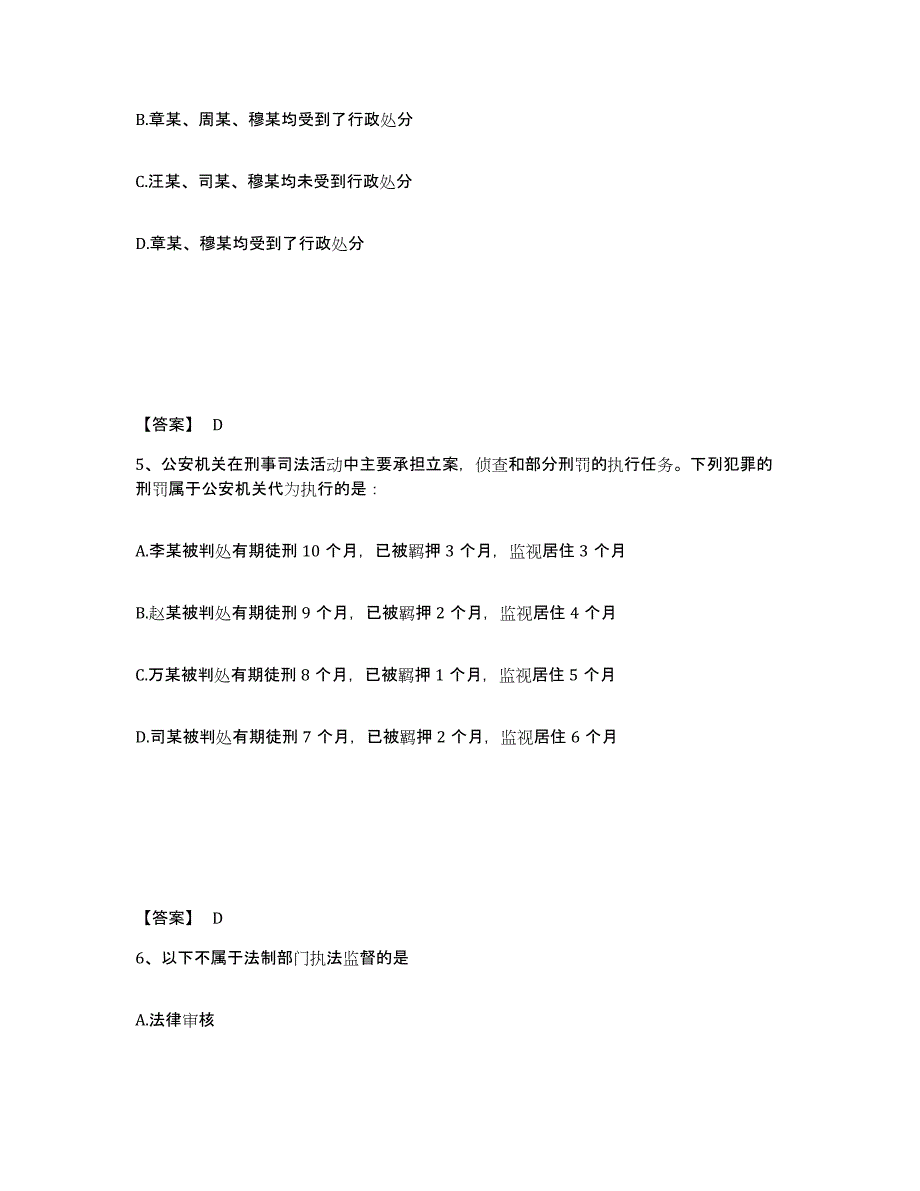 B.章某、周某、穆某均受到了行政处分

C.汪某、司某、穆某均未受到行政处分

D.章某、穆某均受到了行政处分

【答案】 D

5、公安机关在刑事司法活动中主要承担立案，侦查和部分刑罚的执行任务。下列犯罪的刑罚属于公安机关代为执行的是：

A.李某被判处有期徒刑 10 个月，已被羁押 3 个月，监视居住 3 个月

B.赵某被判处有期徒刑 9 个月，已被羁押 2 个月，监视居住 4 个月

C.万某被判处有期徒刑 8 个月，已被羁押 1 个月，监视居住 5 个月

D.司某被判处有期徒刑 7 个月，已被羁押 2 个月，监视居住 6 个月

【答案】 D

6、以下不属于法制部门执法监督的是

A.法律审核